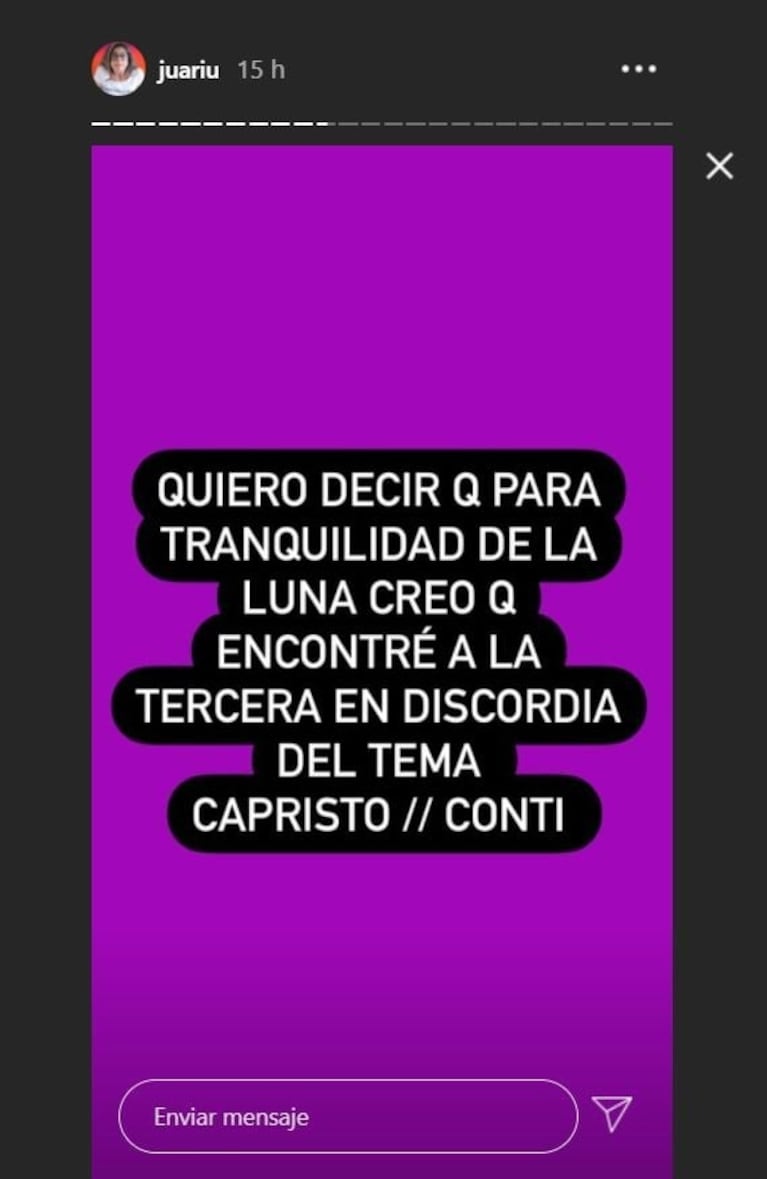 juariu 15 h

QUIERO DECIR Q PARA TRANQUILIDAD DE LA LUNA CREO Q ENCONTRÉ A LA TERCERA EN DISCORDIA DEL TEMA CAPRISTO // CONTI

Enviar mensaje